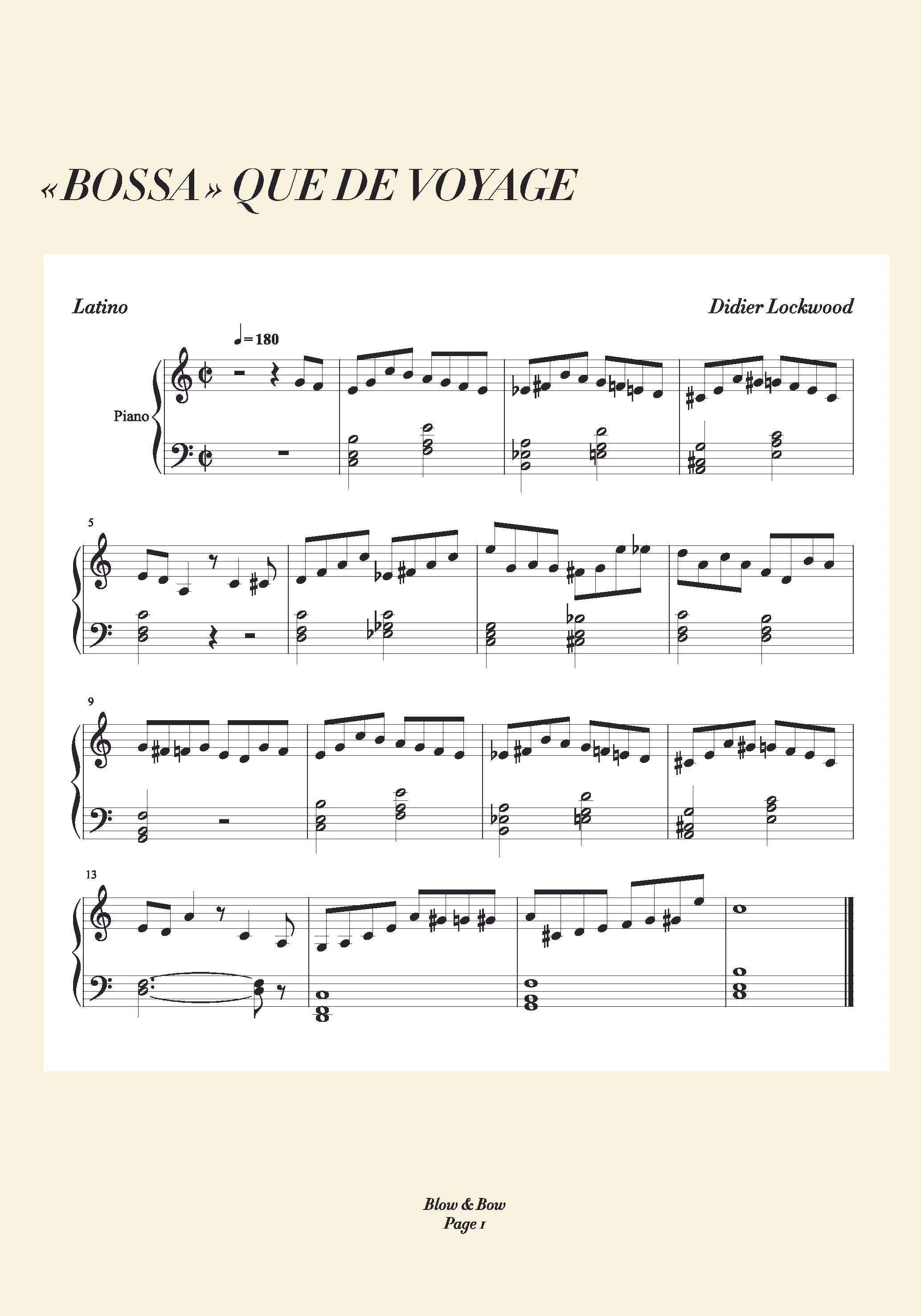 «BOSSA» QUE DE VOYAGE

Latino

Didier Lockwood

♩= 180

Piano

5

9

13

Blow & Bow
Page 1